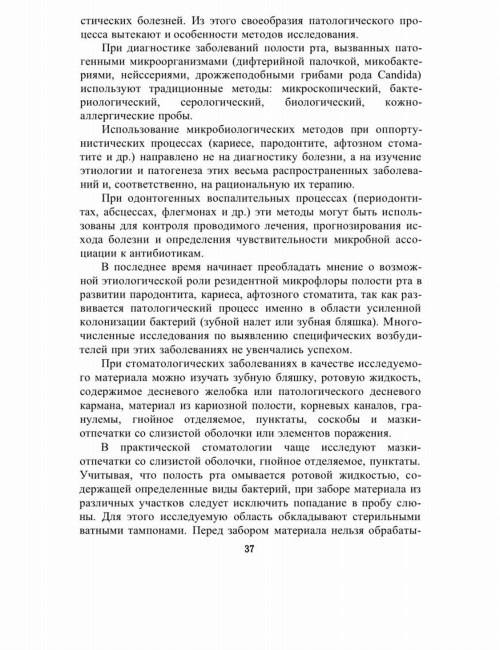 стических болезней. Из этого своеобразия патологического процесса вытекают и особенности методов исследования.

При диагностике заболеваний полости рта, вызванных патогенными микроорганизмами (дифтерийной палочкой, микобактериями, нейссериями, дрожжеподобными грибами рода Candida) используют традиционные методы: микроскопический, бактериологический, серологический, биологический, кожно-аллергические пробы.

Использование микробиологических методов при оппортунистических процессах (кариесе, пародонтите, афтозном стоматите и др.) направлено не на диагностику болезни, а на изучение этиологии и патогенеза этих весьма распространенных заболеваний и, соответственно, на рациональную их терапию.

При одонтогенных воспалительных процессах (периодонтитах, абсцессах, флегмонах и др.) эти методы могут быть использованы для контроля проводимого лечения, прогнозирования исхода болезни и определения чувствительности микробной ассоциации к антибиотикам.

В последнее время начинает преобладать мнение о возможной этиологической роли резидентной микрофлоры полости рта в развитии пародонтита, кариеса, афтозного стоматита, так как развивается патологический процесс именно в области усиленной колонизации бактерий (зубной налет или зубная бляшка). Многочисленные исследования по выявлению специфических возбудителей при этих заболеваниях не увенчались успехом.

При стоматологических заболеваниях в качестве исследуемого материала можно изучать зубную бляшку, ротовую жидкость, содержимое десневого желобка или патологического десневого кармана, материал из кариозной полости, корневых каналов, гранулемы, гнойное отделяемое, пунктаты, соскобы и мазки-отпечатки со слизистой оболочки или элементов поражения.

В практической стоматологии чаще исследуют мазки-отпечатки со слизистой оболочки, гнойное отделяемое, пунктаты. Учитывая, что полость рта омывается ротовой жидкостью, содержащей определенные виды бактерий, при заборе материала из различных участков следует исключить попадание в пробу слюны. Для этого исследуемую область обкладывают стерильными ватными тампонами. Перед забором материала нельзя обрабаты-

37